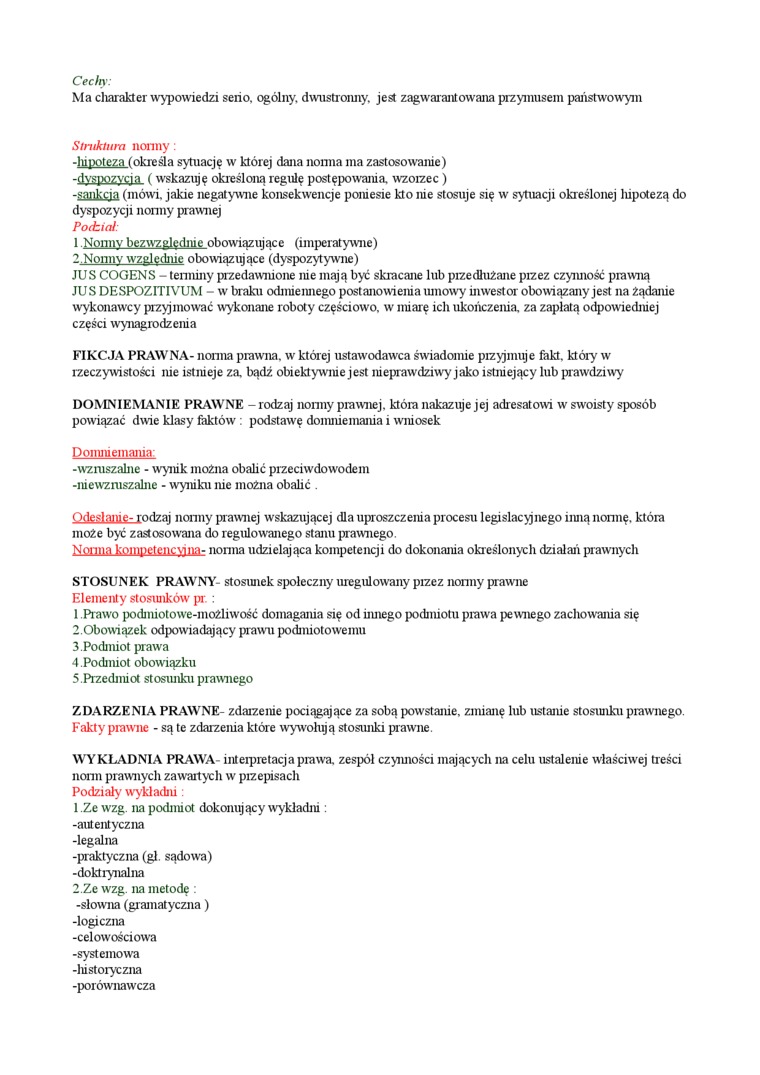 Cechy:
Ma charakter wypowiedzi serio, ogólny, dwustronny, jest zagwarantowana przymusem państwowym

Struktura normy :
-hipoteza (określa sytuację w której dana norma ma zastosowanie)
-dyspozycja ( wskazuję określoną regułę postępowania, wzorzec )
-sankcja (mówi, jakie negatywne konsekwencje poniesie kto nie stosuje się w sytuacji określonej hipotezą do dyspozycji normy prawnej
Podział:
1.Normy bezwzględnie obowiązujące (imperatywne)
2.Normy względnie obowiązujące (dyspozytywne)
JUS COGENS – terminy przedawnione nie mają być skracane lub przedłużane przez czynność prawną
JUS DESPOZITIVUM – w braku odmiennego postanowienia umowy inwestor obowiązany jest na żądanie wykonawcy przyjmować wykonane roboty częściowo, w miarę ich ukończenia, za zapłatą odpowiedniej części wynagrodzenia

FIKCJA PRAWNA- norma prawna, w której ustawodawca świadomie przyjmuje fakt, który w rzeczywistości nie istnieje za, bądź obiektywnie jest nieprawdziwy jako istniejący lub prawdziwy

DOMNIEMANIE PRAWNE – rodzaj normy prawnej, która nakazuje jej adresatowi w swoisty sposób powiązać dwie klasy faktów : podstawę domniemania i wniosek

Domniemania:
-wzruszalne - wynik można obalić przeciwdowodem
-niewzruszalne - wyniku nie można obalić .

Odesłanie- rodzaj normy prawnej wskazującej dla uproszczenia procesu legislacyjnego inną normę, która może być zastosowana do regulowanego stanu prawnego.
Norma kompetencyjna- norma udzielająca kompetencji do dokonania określonych działań prawnych

STOSUNEK PRAWNY- stosunek społeczny uregulowany przez normy prawne
Elementy stosunków pr. :
1.Prawo podmiotowe-możliwość domagania się od innego podmiotu prawa pewnego zachowania się
2.Obowiązek odpowiadający prawu podmiotowemu
3.Podmiot prawa
4.Podmiot obowiązku
5.Przedmiot stosunku prawnego

ZDARZENIA PRAWNE- zdarzenie pociągające za sobą powstanie, zmianę lub ustanie stosunku prawnego.
Fakty prawne - są te zdarzenia które wywołują stosunki prawne.

WYKŁADNIA PRAWA- interpretacja prawa, zespół czynności mających na celu ustalenie właściwej treści norm prawnych zawartych w przepisach
Podziały wykładni :
1.Ze wzg. na podmiot dokonujący wykładni :
-autentyczna
-legalna
-praktyczna (gł. sądowa)
-doktrynalna
2.Ze wzg. na metodę :
-słowna (gramatyczna )
-logiczna
-celowościowa
-systemowa
-historyczna
-porównawcza